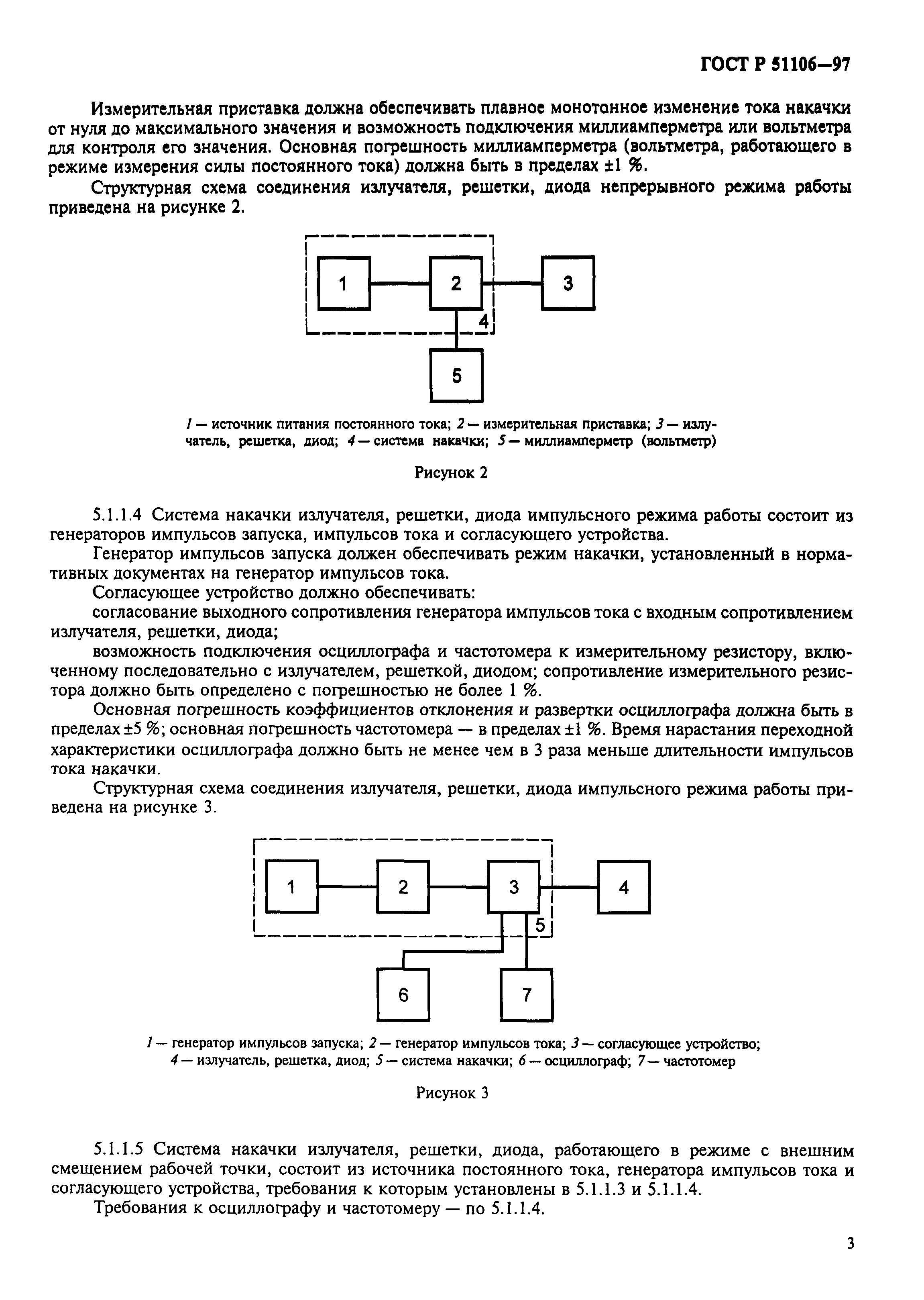 ГОСТ Р 51106—97

Измерительная приставка должна обеспечивать плавное монотонное изменение тока накачки от нуля до максимального значения и возможность подключения миллиамперметра или вольтметра для контроля его значения. Основная погрешность миллиамперметра (вольтметра, работающего в режиме измерения силы постоянного тока) должна быть в пределах ±1 %.

Структурная схема соединения излучателя, решетки, диода непрерывного режима работы приведена на рисунке 2.

1 2 3 4 5

1 — источник питания постоянного тока; 2 — измерительная приставка; 3 — излучатель, решетка, диод; 4 — система накачки; 5 — миллиамперметр (вольтметр)

Рисунок 2

5.1.1.4 Система накачки излучателя, решетки, диода импульсного режима работы состоит из генераторов импульсов запуска, импульсов тока и согласующего устройства.

Генератор импульсов запуска должен обеспечивать режим накачки, установленный в нормативных документах на генератор импульсов тока.

Согласующее устройство должно обеспечивать:

согласование выходного сопротивления генератора импульсов тока с входным сопротивлением излучателя, решетки, диода;

возможность подключения осциллографа и частотомера к измерительному резистору, включенному последовательно с излучателем, решеткой, диодом; сопротивление измерительного резистора должно быть определено с погрешностью не более 1 %.

Основная погрешность коэффициентов отклонения и развертки осциллографа должна быть в пределах ±5 %; основная погрешность частотомера — в пределах ±1 %. Время нарастания переходной характеристики осциллографа должно быть не менее чем в 3 раза меньше длительности импульсов тока накачки.

Структурная схема соединения излучателя, решетки, диода импульсного режима работы приведена на рисунке 3.

1 2 3 4 5 6 7

1 — генератор импульсов запуска; 2 — генератор импульсов тока; 3 — согласующее устройство; 4 — излучатель, решетка, диод; 5 — система накачки; 6 — осциллограф; 7 — частотомер

Рисунок 3

5.1.1.5 Система накачки излучателя, решетки, диода, работающего в режиме с внешним смещением рабочей точки, состоит из источника постоянного тока, генератора импульсов тока и согласующего устройства, требования к которым установлены в 5.1.1.3 и 5.1.1.4.

Требования к осциллографу и частотомеру — по 5.1.1.4.

3